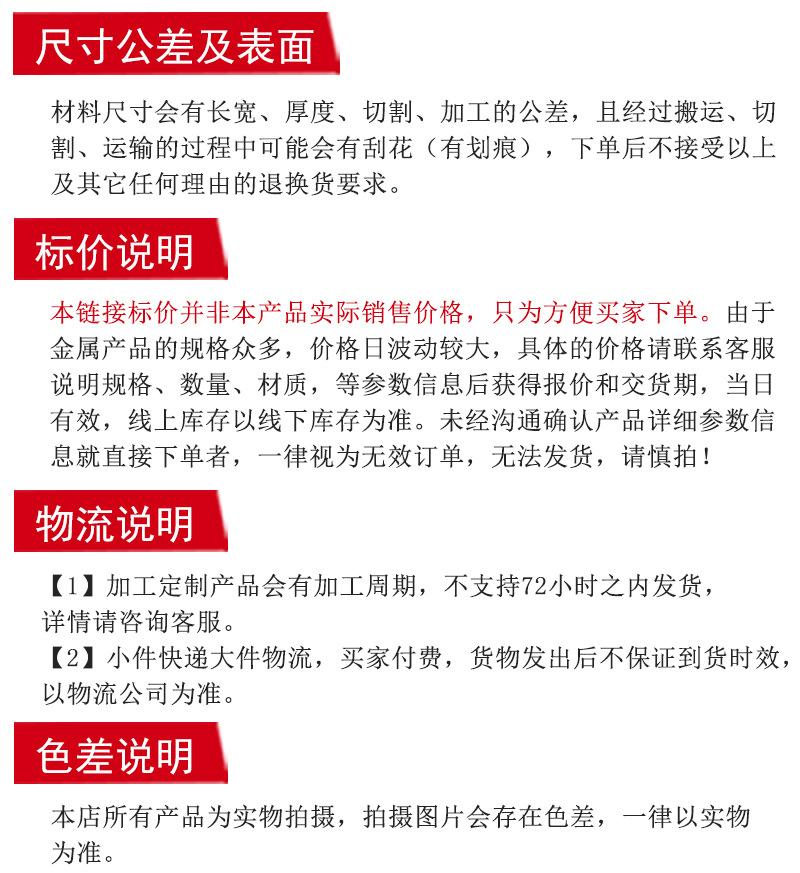 尺寸公差及表面

材料尺寸会有长宽、厚度、切割、加工的公差，且经过搬运、切割、运输的过程中可能会有刮花（有划痕），下单后不接受以上及其它任何理由的退换货要求。

标价说明

本链接标价并非本产品实际销售价格，只为方便买家下单。由于金属产品的规格众多，价格日波动较大，具体的价格请联系客服说明规格、数量、材质，等参数信息后获得报价和交货期，当日有效，线上库存以线下库存为准。未经沟通确认产品详细参数信息就直接下单者，一律视为无效订单，无法发货，请慎拍！

物流说明

【1】加工定制产品会有加工周期，不支持72小时之内发货，详情请咨询客服。
【2】小件快递大件物流，买家付费，货物发出后不保证到货时效，以物流公司为准。

色差说明

本店所有产品为实物拍摄，拍摄图片会存在色差，一律以实物为准。